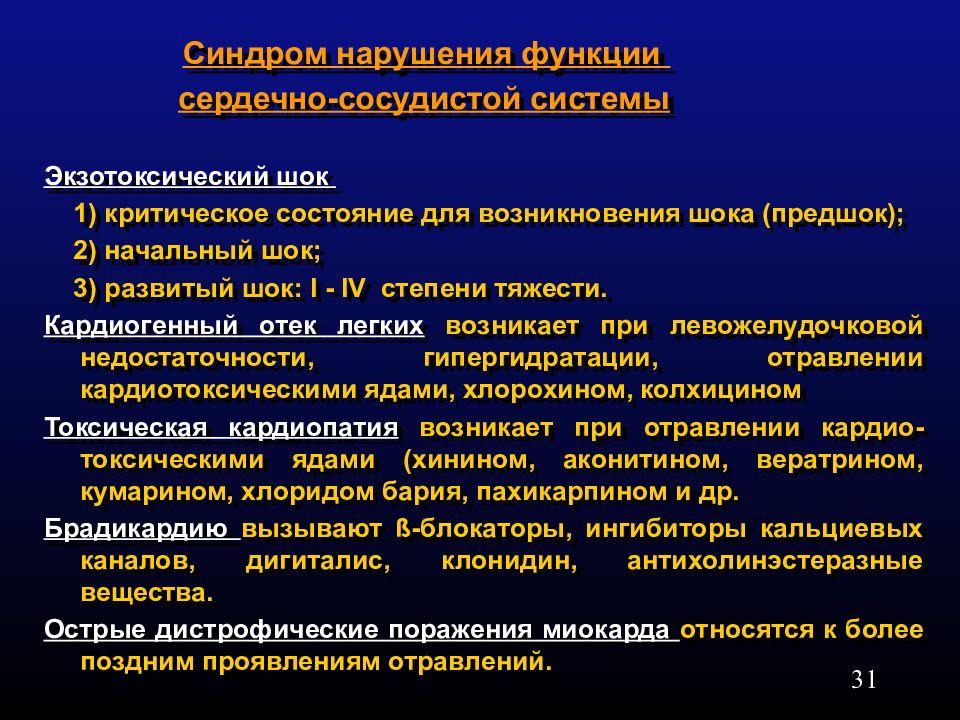 Синдром нарушения функции сердечно-сосудистой системы

Экзотоксический шок

1) критическое состояние для возникновения шока (предшок);

2) начальный шок;

3) развитый шок: I - IV степени тяжести.

Кардиогенный отек легких возникает при левожелудочковой недостаточности, гипергидратации, отравлении кардиотоксическими ядами, хлорохином, колхицином

Токсическая кардиопатия возникает при отравлении кардиотоксическими ядами (хинином, аконитином, вератрином, кумарином, хлоридом бария, пахикарпином и др.

Брадикардию вызывают ß-блокаторы, ингибиторы кальциевых каналов, дигиталис, клонидин, антихолинэстеразные вещества.

Острые дистрофические поражения миокарда относятся к более поздним проявлениям отравлений.

31